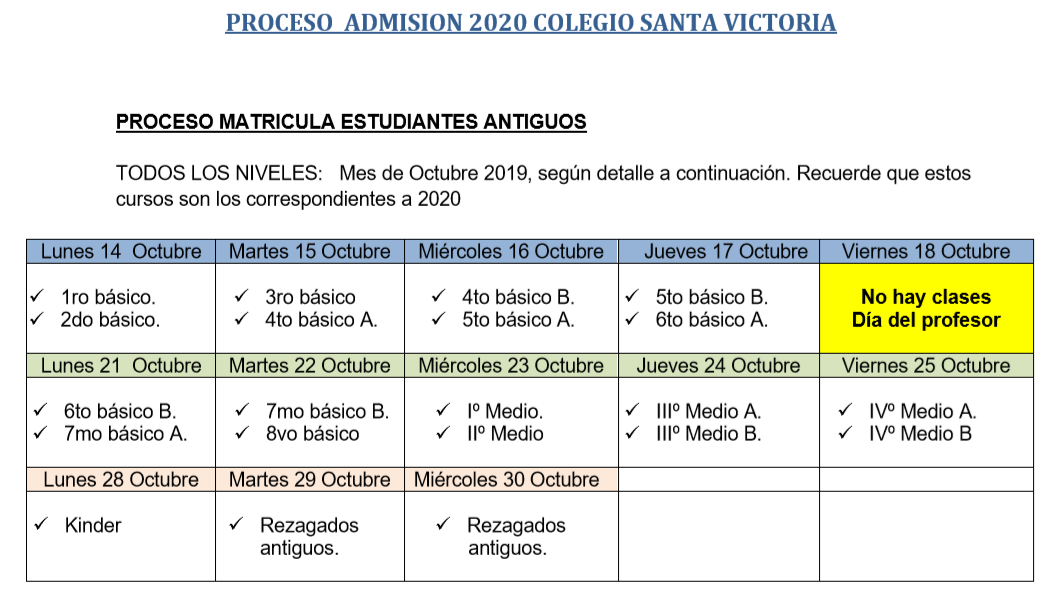 PROCESO ADMISION 2020 COLEGIO SANTA VICTORIA

PROCESO MATRICULA ESTUDIANTES ANTIGUOS

TODOS LOS NIVELES: Mes de Octubre 2019, según detalle a continuación. Recuerde que estos cursos son los correspondientes a 2020

| Lunes 14 Octubre | Martes 15 Octubre | Miércoles 16 Octubre | Jueves 17 Octubre | Viernes 18 Octubre |
|---|---|---|---|---|
| ✓ 1ro básico. ✓ 2do básico. | ✓ 3ro básico ✓ 4to básico A. | ✓ 4to básico B. ✓ 5to básico A. | ✓ 5to básico B. ✓ 6to básico A. | No hay clases Día del profesor |
| Lunes 21 Octubre | Martes 22 Octubre | Miércoles 23 Octubre | Jueves 24 Octubre | Viernes 25 Octubre |
| ✓ 6to básico B. ✓ 7mo básico A. | ✓ 7mo básico B. ✓ 8vo básico | ✓ Iº Medio. ✓ IIº Medio | ✓ IIIº Medio A. ✓ IIIº Medio B. | ✓ IVº Medio A. ✓ IVº Medio B |
| Lunes 28 Octubre | Martes 29 Octubre | Miércoles 30 Octubre | | |
| ✓ Kinder | ✓ Rezagados antiguos. | ✓ Rezagados antiguos. | | |